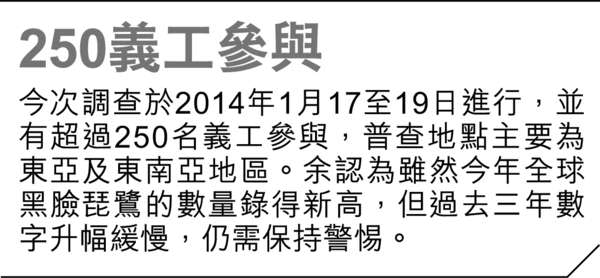 250義工參與

今次調查於2014年1月17至19日進行，並有超過250名義工參與，普查地點主要為東亞及東南亞地區。余認為雖然今年全球黑臉琵鷺的數量錄得新高，但過去三年數字升幅緩慢，仍需保持警惕。